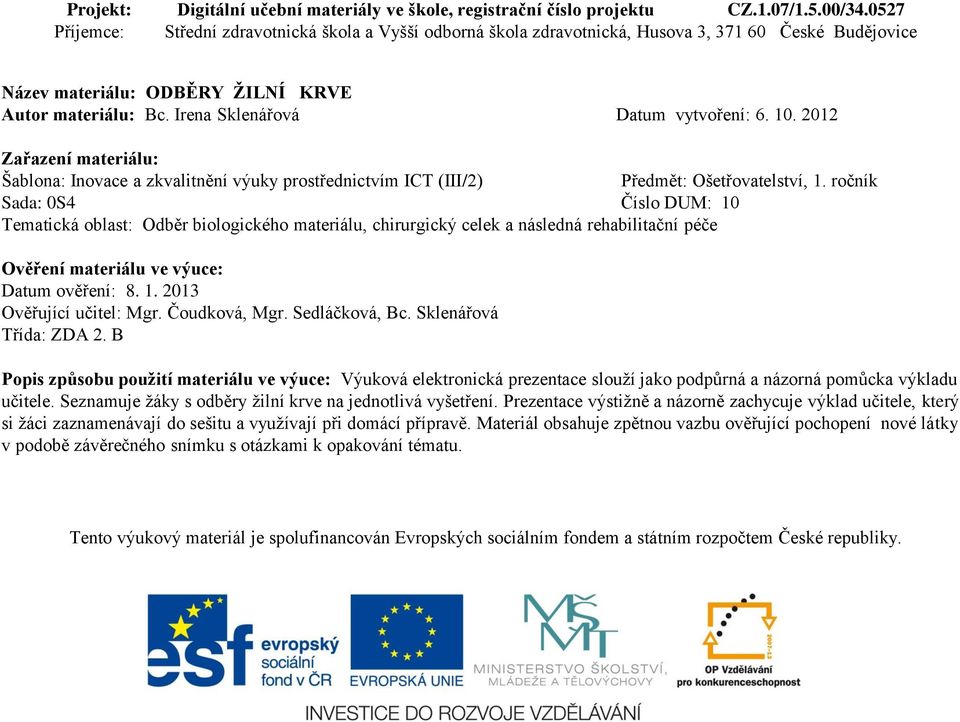 Projekt: Digitální učební materiály ve škole, registrační číslo projektu CZ.1.07/1.5.00/34.0527
Příjemce: Střední zdravotnická škola a Vyšší odborná škola zdravotnická, Husova 3, 371 60 České Budějovice

Název materiálu: ODBĚRY ŽILNÍ KRVE
Autor materiálu: Bc. Irena Sklenářová Datum vytvoření: 6. 10. 2012

Zařazení materiálu:
Šablona: Inovace a zkvalitnění výuky prostřednictvím ICT (III/2) Předmět: Ošetřovatelství, 1. ročník
Sada: 0S4 Číslo DUM: 10
Tematická oblast: Odběr biologického materiálu, chirurgický celek a následná rehabilitační péče

Ověření materiálu ve výuce:
Datum ověření: 8. 1. 2013
Ověřující učitel: Mgr. Čoudková, Mgr. Sedláčková, Bc. Sklenářová
Třída: ZDA 2. B

Popis způsobu použití materiálu ve výuce: Výuková elektronická prezentace slouží jako podpůrná a názorná pomůcka výkladu učitele. Seznamuje žáky s odběry žilní krve na jednotlivá vyšetření. Prezentace výstižně a názorně zachycuje výklad učitele, který si žáci zaznamenávají do sešitu a využívají při domácí přípravě. Materiál obsahuje zpětnou vazbu ověřující pochopení nové látky v podobě závěrečného snímku s otázkami k opakování tématu.

Tento výukový materiál je spolufinancován Evropských sociálním fondem a státním rozpočtem České republiky.

esf evropský sociální fond v ČR
EVROPSKÁ UNIE
MŠMT MINISTERSTVO ŠKOLSTVÍ, MLÁDEŽE A TĚLOVÝCHOVY
2007-13 OP Vzdělávání pro konkurenceschopnost
INVESTICE DO ROZVOJE VZDĚLÁVÁNÍ